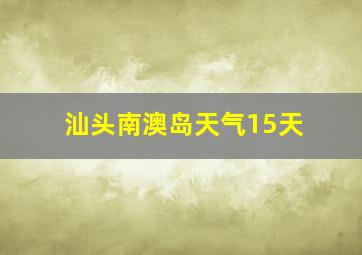 汕头南澳岛天气15天